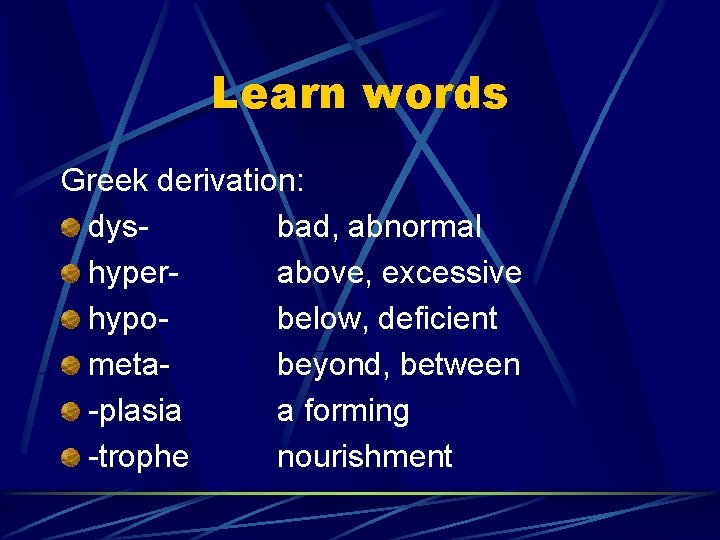 Learn words

Greek derivation:

• dys- bad, abnormal
• hyper- above, excessive
• hypo- below, deficient
• meta- beyond, between
• -plasia a forming
• -trophe nourishment